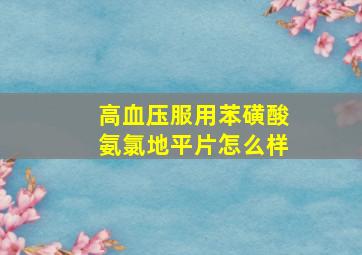 高血压服用苯磺酸氨氯地平片怎么样